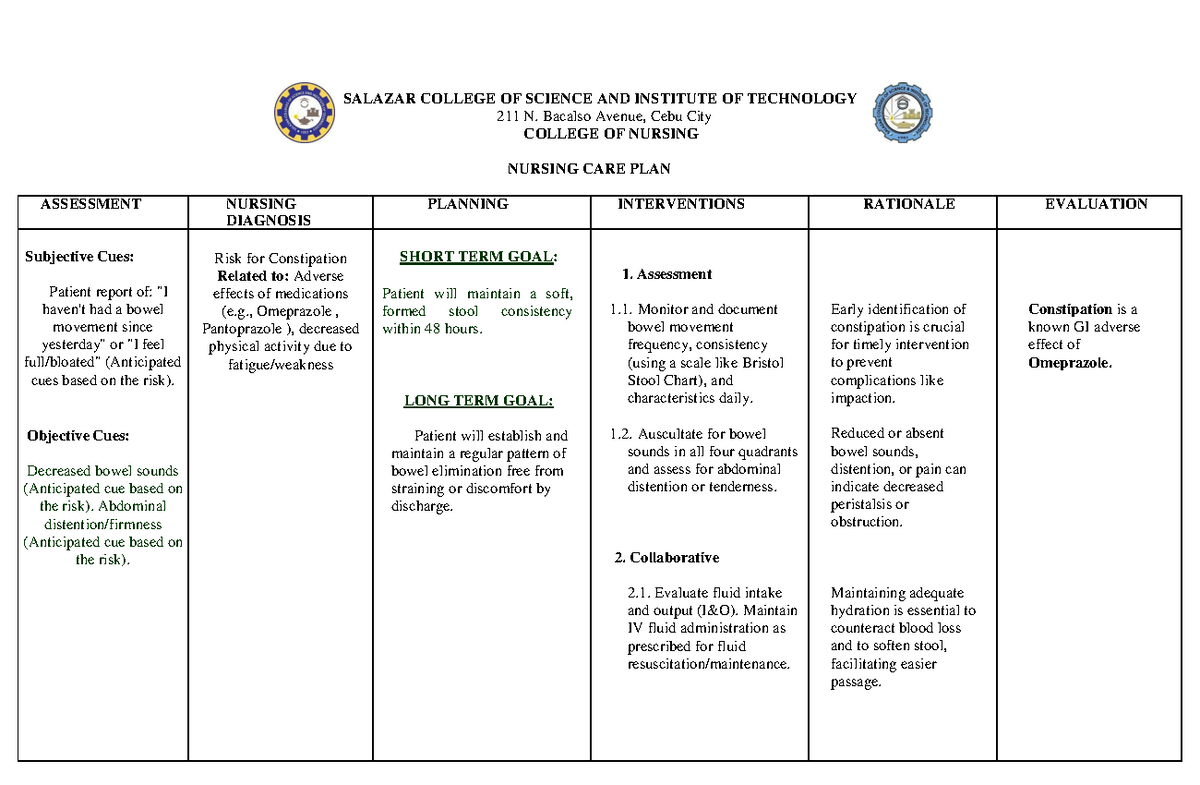 SALAZAR COLLEGE OF SCIENCE AND INSTITUTE OF TECHNOLOGY
211 N. Bacalso Avenue, Cebu City
COLLEGE OF NURSING

NURSING CARE PLAN

| ASSESSMENT | NURSING DIAGNOSIS | PLANNING | INTERVENTIONS | RATIONALE | EVALUATION |
|---|---|---|---|---|---|
| Subjective Cues: Patient report of: "I haven't had a bowel movement since yesterday" or "I feel full/bloated" (Anticipated cues based on the risk). Objective Cues: Decreased bowel sounds (Anticipated cue based on the risk). Abdominal distention/firmness (Anticipated cue based on the risk). | Risk for Constipation Related to: Adverse effects of medications (e.g., Omeprazole , Pantoprazole ), decreased physical activity due to fatigue/weakness | SHORT TERM GOAL: Patient will maintain a soft, formed stool consistency within 48 hours. LONG TERM GOAL: Patient will establish and maintain a regular pattern of bowel elimination free from straining or discomfort by discharge. | 1. Assessment 1.1. Monitor and document bowel movement frequency, consistency (using a scale like Bristol Stool Chart), and characteristics daily. 1.2. Auscultate for bowel sounds in all four quadrants and assess for abdominal distention or tenderness. 2. Collaborative 2.1. Evaluate fluid intake and output (I&O). Maintain IV fluid administration as prescribed for fluid resuscitation/maintenance. | Early identification of constipation is crucial for timely intervention to prevent complications like impaction. Reduced or absent bowel sounds, distention, or pain can indicate decreased peristalsis or obstruction. Maintaining adequate hydration is essential to counteract blood loss and to soften stool, facilitating easier passage. | Constipation is a known GI adverse effect of Omeprazole. |